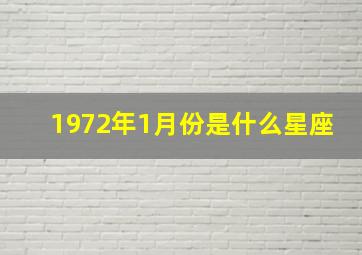 1972年1月份是什么星座